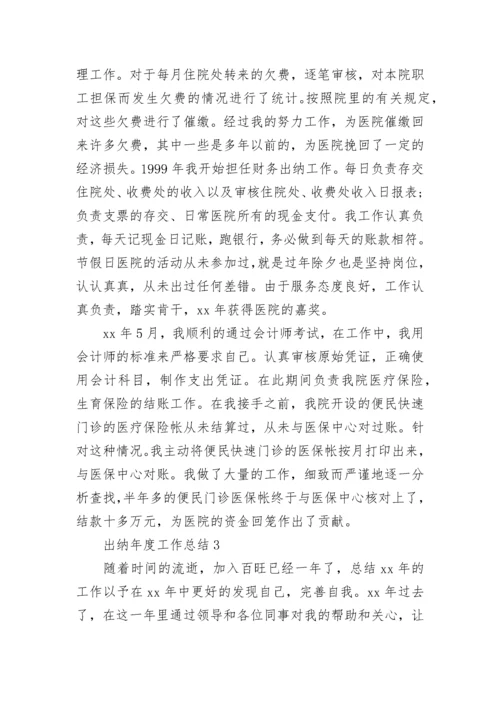 理工作。对于每月住院处转来的欠费，逐笔审核，对本院职工担保而发生欠费的情况进行了统计。按照院里的有关规定，对这些欠费进行了催缴。经过我的努力工作，为医院催缴回来许多欠费，其中一些是多年以前的，为医院挽回了一定的经济损失。1999 年我开始担任财务出纳工作。每日负责存交住院处、收费处的收入以及审核住院处、收费处收入日报表；负责支票的存交、日常医院所有的现金支付。我工作认真负责，每天记现金日记账，跑银行，务必做到每天的账款相符。节假日医院的活动从未参加过，就是过年除夕也是坚持岗位，认认真真，从未出过任何差错。由于服务态度良好，工作认真负责，踏实肯干，xx 年获得医院的嘉奖。

xx 年 5 月，我顺利的通过会计师考试，在工作中，我用会计师的标准来严格要求自己。认真审核原始凭证，正确使用会计科目，制作支出凭证。在此期间负责我院医疗保险，生育保险的结账工作。在我接手之前，我院开设的便民快速门诊的医疗保险帐从未结算过，从未与医保中心对过账。针对这种情况。我主动将便民快速门诊的医保帐按月打印出来，与医保中心对账。我做了大量的工作，细致而严谨地逐一分析查找，半年多的便民门诊医保帐终于与医保中心核对上了，结款十多万元，为医院的资金回笼作出了贡献。

出纳年度工作总结 3

随着时间的流逝，加入百旺已经一年了，总结 xx 年的工作以予在 xx 年中更好的发现自己，完善自我。xx 年过去了，在这一年里通过领导和各位同事对我的帮助和关心，让